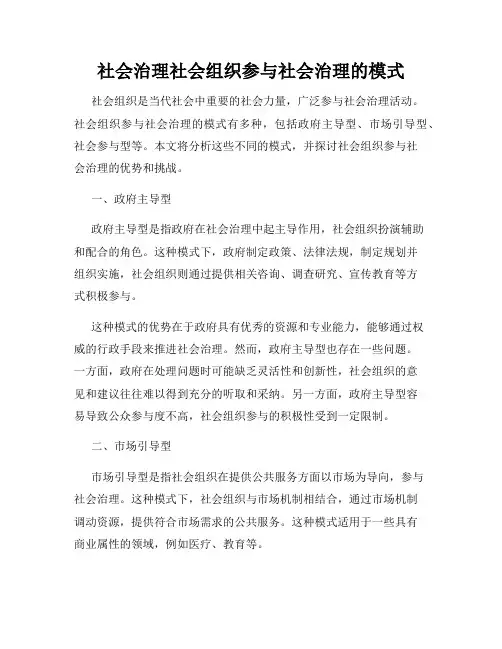 社会治理社会组织参与社会治理的模式

社会组织是当代社会中重要的社会力量，广泛参与社会治理活动。社会组织参与社会治理的模式有多种，包括政府主导型、市场引导型、社会参与型等。本文将分析这些不同的模式，并探讨社会组织参与社会治理的优势和挑战。

一、政府主导型

政府主导型是指政府在社会治理中起主导作用，社会组织扮演辅助和配合的角色。这种模式下，政府制定政策、法律法规，制定规划并组织实施，社会组织则通过提供相关咨询、调查研究、宣传教育等方式积极参与。

这种模式的优势在于政府具有优秀的资源和专业能力，能够通过权威的行政手段来推进社会治理。然而，政府主导型也存在一些问题。一方面，政府在处理问题时可能缺乏灵活性和创新性，社会组织的意见和建议往往难以得到充分的听取和采纳。另一方面，政府主导型容易导致公众参与度不高，社会组织参与的积极性受到一定限制。

二、市场引导型

市场引导型是指社会组织在提供公共服务方面以市场为导向，参与社会治理。这种模式下，社会组织与市场机制相结合，通过市场机制调动资源，提供符合市场需求的公共服务。这种模式适用于一些具有商业属性的领域，例如医疗、教育等。